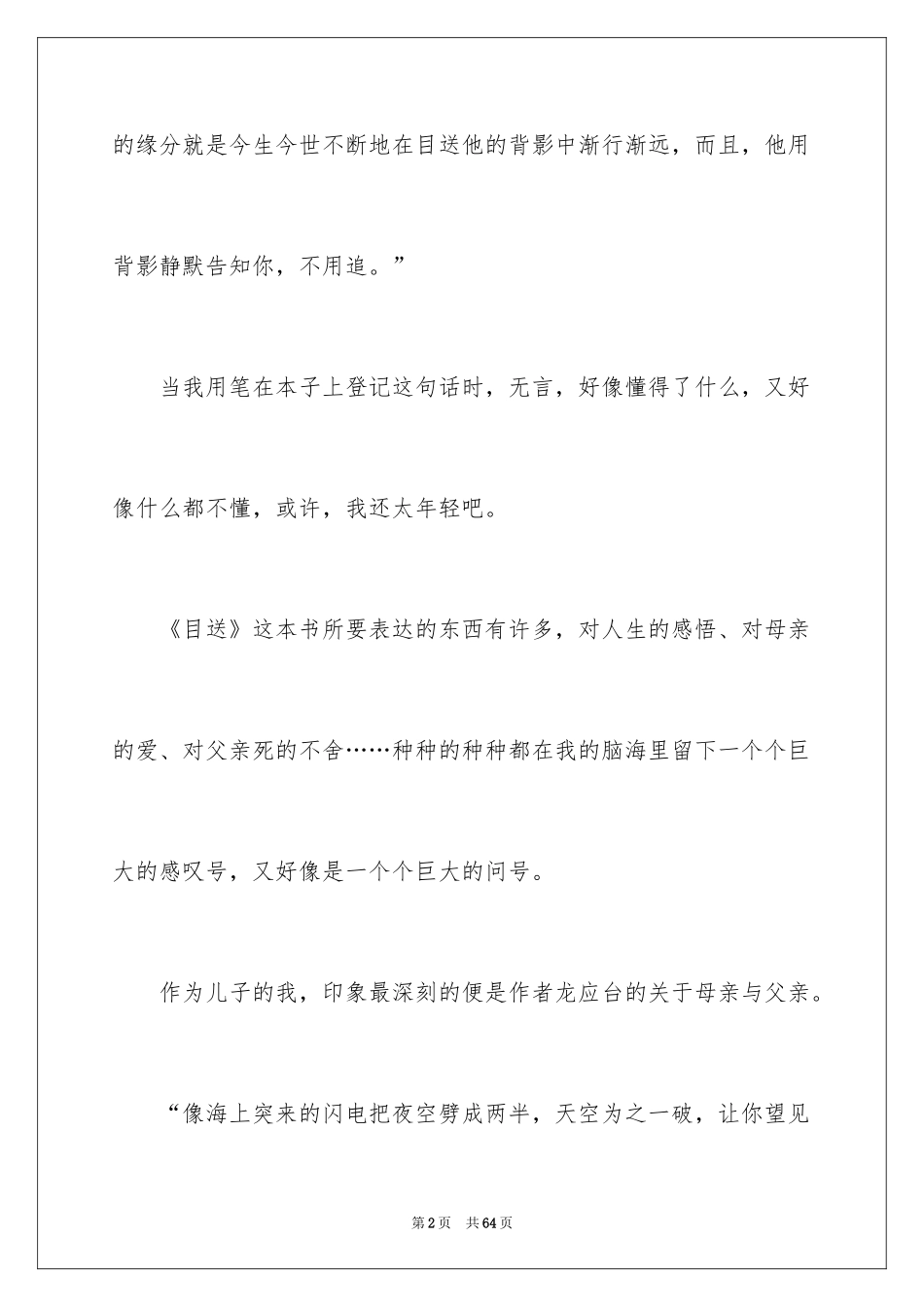 的缘分就是今生今世不断地在目送他的背影中渐行渐远，而且，他用背影静默告知你，不用追。”

当我用笔在本子上登记这句话时，无言，好像懂得了什么，又好像什么都不懂，或许，我还太年轻吧。

《目送》这本书所要表达的东西有许多，对人生的感悟、对母亲的爱、对父亲死的不舍……种种的种种都在我的脑海里留下一个个巨大的感叹号，又好像是一个个巨大的问号。

作为儿子的我，印象最深刻的便是作者龙应台的关于母亲与父亲。

“像海上突来的闪电把夜空劈成两半，天空为之一破，让你望见

第2页　共64页